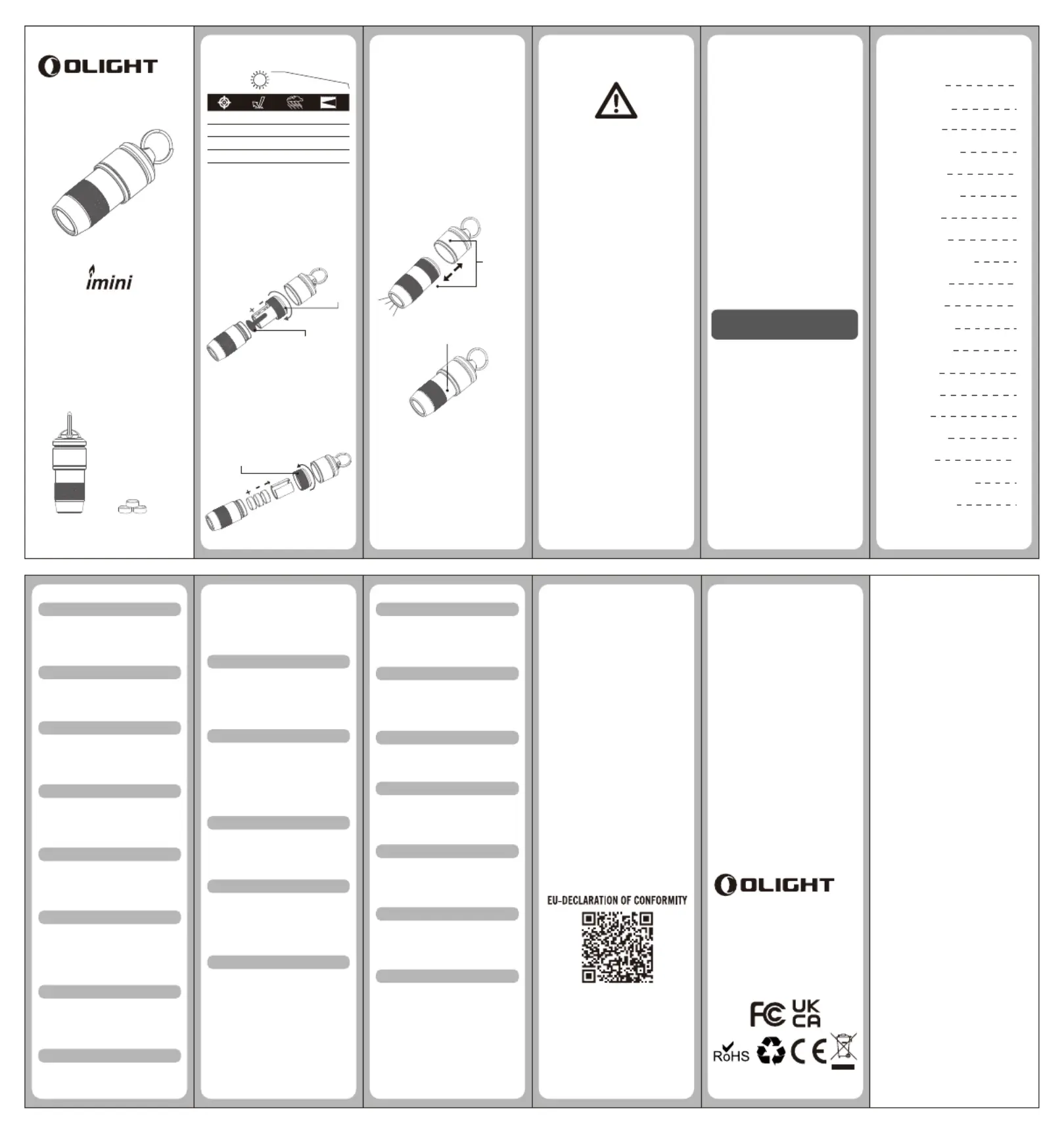 OLIGHT

imini

EU-DECLARATION OF CONFORMITY

OLIGHT

FC UK CA

RoHS CE